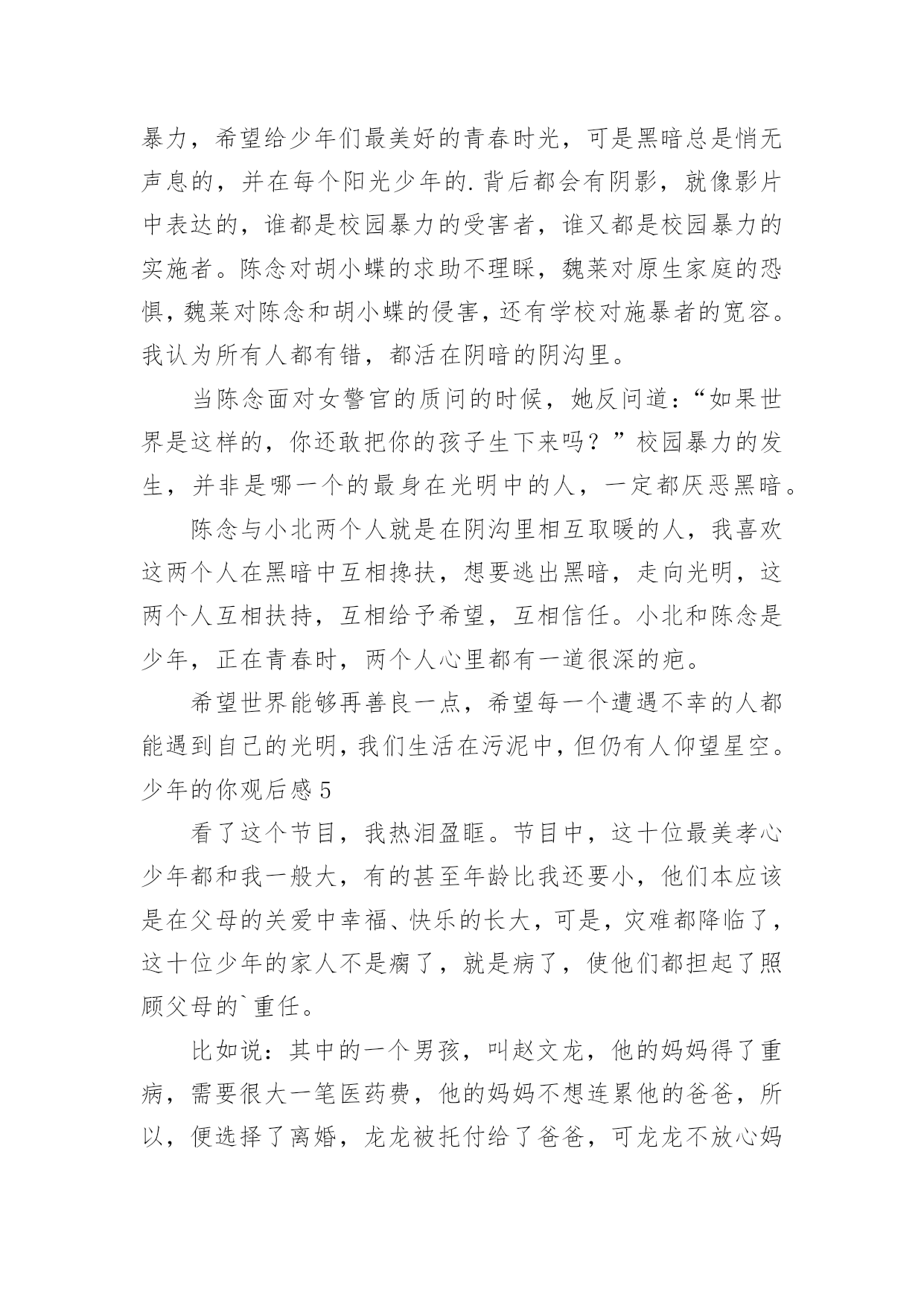 暴力，希望给少年们最美好的青春时光，可是黑暗总是悄无声息的，并在每个阳光少年的.背后都会有阴影，就像影片中表达的，谁都是校园暴力的受害者，谁又都是校园暴力的实施者。陈念对胡小蝶的求助不理睬，魏莱对原生家庭的恐惧，魏莱对陈念和胡小蝶的侵害，还有学校对施暴者的宽容。我认为所有人都有错，都活在阴暗的阴沟里。

当陈念面对女警官的质问的时候，她反问道：“如果世界是这样的，你还敢把你的孩子生下来吗？”校园暴力的发生，并非是哪一个的最身在光明中的人，一定都厌恶黑暗。

陈念与小北两个人就是在阴沟里相互取暖的人，我喜欢这两个人在黑暗中互相搀扶，想要逃出黑暗，走向光明，这两个人互相扶持，互相给予希望，互相信任。小北和陈念是少年，正在青春时，两个人心里都有一道很深的疤。

希望世界能够再善良一点，希望每一个遭遇不幸的人都能遇到自己的光明，我们生活在污泥中，但仍有人仰望星空。

少年的你观后感5

看了这个节目，我热泪盈眶。节目中，这十位最美孝心少年都和我一般大，有的甚至年龄比我还要小，他们本应该是在父母的关爱中幸福、快乐的长大，可是，灾难都降临了，这十位少年的家人不是瘸了，就是病了，使他们都担起了照顾父母的`重任。

比如说：其中的一个男孩，叫赵文龙，他的妈妈得了重病，需要很大一笔医药费，他的妈妈不想连累他的爸爸，所以，便选择了离婚，龙龙被托付给了爸爸，可龙龙不放心妈